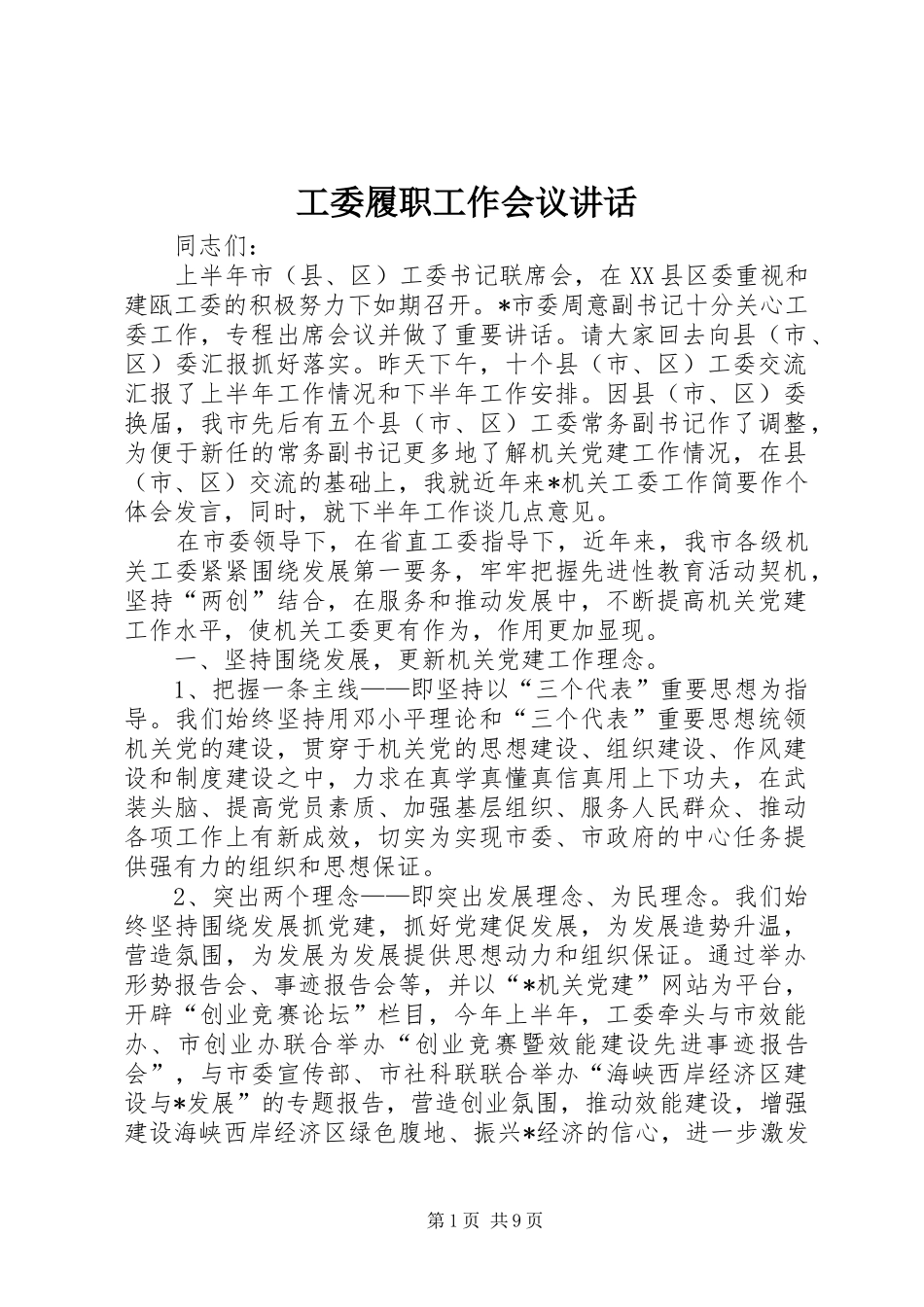 工委履职工作会议讲话

同志们：

上半年市（县、区）工委书记联席会，在XX县区委重视和建瓯工委的积极努力下如期召开。*市委周意副书记十分关心工委工作，专程出席会议并做了重要讲话。请大家回去向县（市、区）委汇报抓好落实。昨天下午，十个县（市、区）工委交流汇报了上半年工作情况和下半年工作安排。因县（市、区）委换届，我市先后有五个县（市、区）工委常务副书记作了调整，为便于新任的常务副书记更多地了解机关党建工作情况，在县（市、区）交流的基础上，我就近年来*机关工委工作简要作个体会发言，同时，就下半年工作谈几点意见。

在市委领导下，在省直工委指导下，近年来，我市各级机关工委紧紧围绕发展第一要务，牢牢把握先进性教育活动契机，坚持“两创”结合，在服务和推动发展中，不断提高机关党建工作水平，使机关工委更有作为，作用更加显现。

一、坚持围绕发展，更新机关党建工作理念。

1、把握一条主线——即坚持以“三个代表”重要思想为指导。我们始终坚持用邓小平理论和“三个代表”重要思想统领机关党的建设，贯穿于机关党的思想建设、组织建设、作风建设和制度建设之中，力求在真学真懂真信真用上下功夫，在武装头脑、提高党员素质、加强基层组织、服务人民群众、推动各项工作上有新成效，切实为实现市委、市政府的中心任务提供强有力的组织和思想保证。

2、突出两个理念——即突出发展理念、为民理念。我们始终坚持围绕发展抓党建，抓好党建促发展，为发展造势升温，营造氛围，为发展为发展提供思想动力和组织保证。通过举办形势报告会、事迹报告会等，并以“*机关党建”网站为平台，开辟“创业竞赛论坛”栏目，今年上半年，工委牵头与市效能办、市创业办联合举办“创业竞赛暨效能建设先进事迹报告会”，与市委宣传部、市社科联联合举办“海峡西岸经济区建设与*发展”的专题报告，营造创业氛围，推动效能建设，增强建设海峡西岸经济区绿色腹地、振兴*经济的信心，进一步激发

第1页 共9页